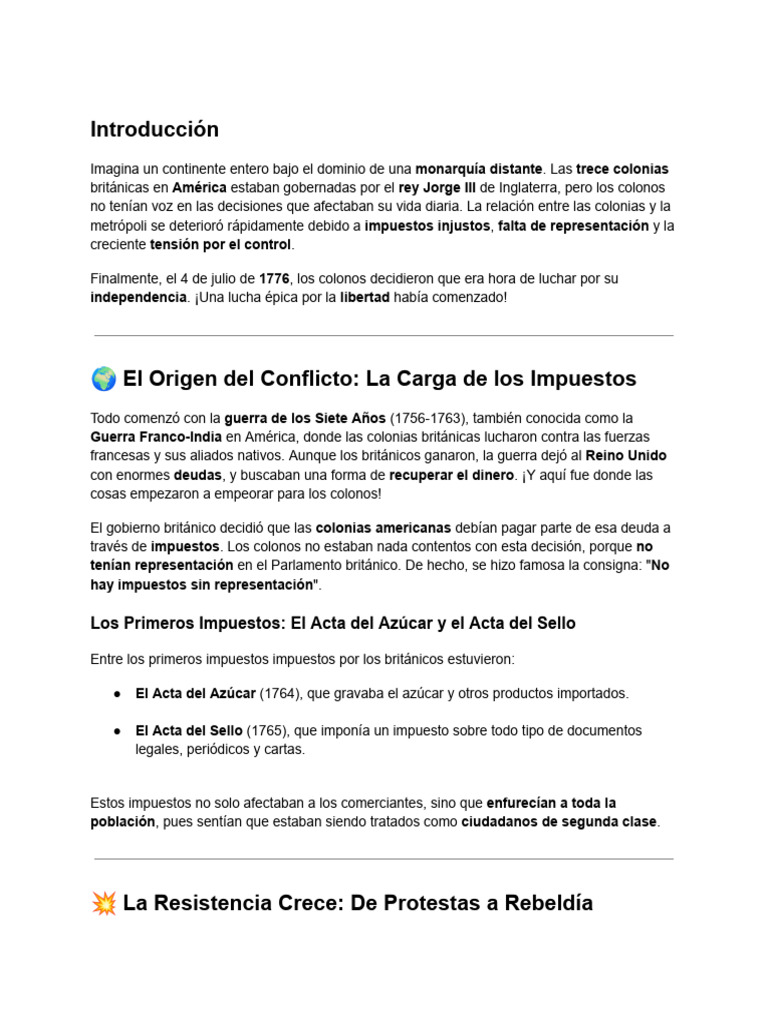 Introducción

Imagina un continente entero bajo el dominio de una monarquía distante. Las trece colonias británicas en América estaban gobernadas por el rey Jorge III de Inglaterra, pero los colonos no tenían voz en las decisiones que afectaban su vida diaria. La relación entre las colonias y la metrópoli se deterioró rápidamente debido a impuestos injustos, falta de representación y la creciente tensión por el control.

Finalmente, el 4 de julio de 1776, los colonos decidieron que era hora de luchar por su independencia. ¡Una lucha épica por la libertad había comenzado!

🌍 El Origen del Conflicto: La Carga de los Impuestos

Todo comenzó con la guerra de los Siete Años (1756-1763), también conocida como la Guerra Franco-India en América, donde las colonias británicas lucharon contra las fuerzas francesas y sus aliados nativos. Aunque los británicos ganaron, la guerra dejó al Reino Unido con enormes deudas, y buscaban una forma de recuperar el dinero. ¡Y aquí fue donde las cosas empezaron a empeorar para los colonos!

El gobierno británico decidió que las colonias americanas debían pagar parte de esa deuda a través de impuestos. Los colonos no estaban nada contentos con esta decisión, porque no tenían representación en el Parlamento británico. De hecho, se hizo famosa la consigna: "No hay impuestos sin representación".

Los Primeros Impuestos: El Acta del Azúcar y el Acta del Sello

Entre los primeros impuestos impuestos por los británicos estuvieron:

● El Acta del Azúcar (1764), que gravaba el azúcar y otros productos importados.

● El Acta del Sello (1765), que imponía un impuesto sobre todo tipo de documentos legales, periódicos y cartas.

Estos impuestos no solo afectaban a los comerciantes, sino que enfurecían a toda la población, pues sentían que estaban siendo tratados como ciudadanos de segunda clase.

💥 La Resistencia Crece: De Protestas a Rebeldía